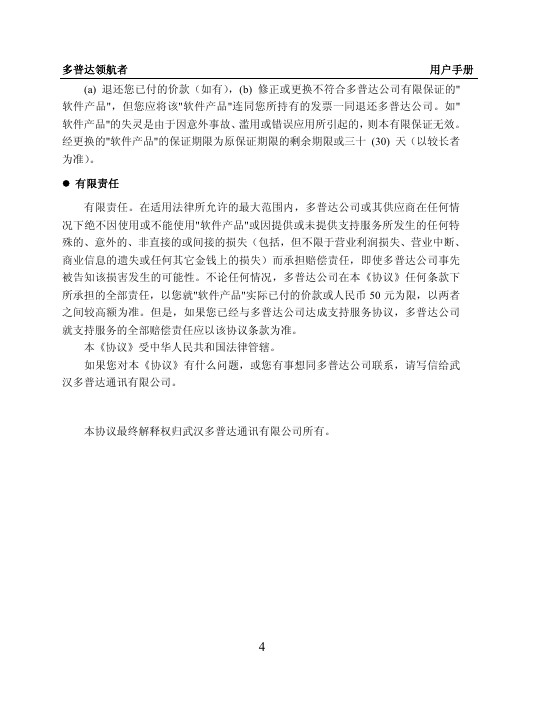 多普达领航者　　用户手册

(a) 退还您已付的价款（如有），(b) 修正或更换不符合多普达公司有限保证的"软件产品"，但您应将该"软件产品"连同您所持有的发票一同退还多普达公司。如"软件产品"的失灵是由于因意外事故、滥用或错误应用所引起的，则本有限保证无效。经更换的"软件产品"的保证期限为原保证期限的剩余期限或三十 (30) 天（以较长者为准）。

● 有限责任

有限责任。在适用法律所允许的最大范围内，多普达公司或其供应商在任何情况下绝不因使用或不能使用"软件产品"或因提供或未提供支持服务所发生的任何特殊的、意外的、非直接的或间接的损失（包括，但不限于营业利润损失、营业中断、商业信息的遗失或任何其它金钱上的损失）而承担赔偿责任，即使多普达公司事先被告知该损害发生的可能性。不论任何情况，多普达公司在本《协议》任何条款下所承担的全部责任，以您就"软件产品"实际已付的价款或人民币 50 元为限，以两者之间较高额为准。但是，如果您已经与多普达公司达成支持服务协议，多普达公司就支持服务的全部赔偿责任应以该协议条款为准。

本《协议》受中华人民共和国法律管辖。

如果您对本《协议》有什么问题，或您有事想同多普达公司联系，请写信给武汉多普达通讯有限公司。

本协议最终解释权归武汉多普达通讯有限公司所有。

4